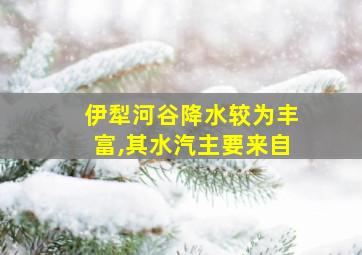 伊犁河谷降水较为丰富,其水汽主要来自